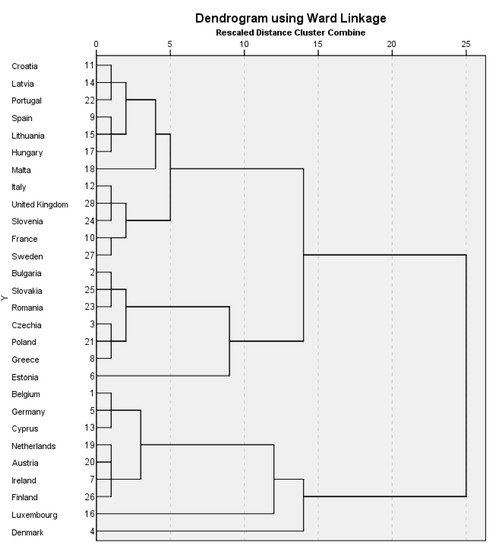 Dendrogram using Ward Linkage
Rescaled Distance Cluster Combine

0 5 10 15 20 25

Y

Croatia 11
Latvia 14
Portugal 22
Spain 9
Lithuania 15
Hungary 17
Malta 18
Italy 12
United Kingdom 28
Slovenia 24
France 10
Sweden 27
Bulgaria 2
Slovakia 25
Romania 23
Czechia 3
Poland 21
Greece 8
Estonia 6
Belgium 1
Germany 5
Cyprus 13
Netherlands 19
Austria 20
Ireland 7
Finland 26
Luxembourg 16
Denmark 4